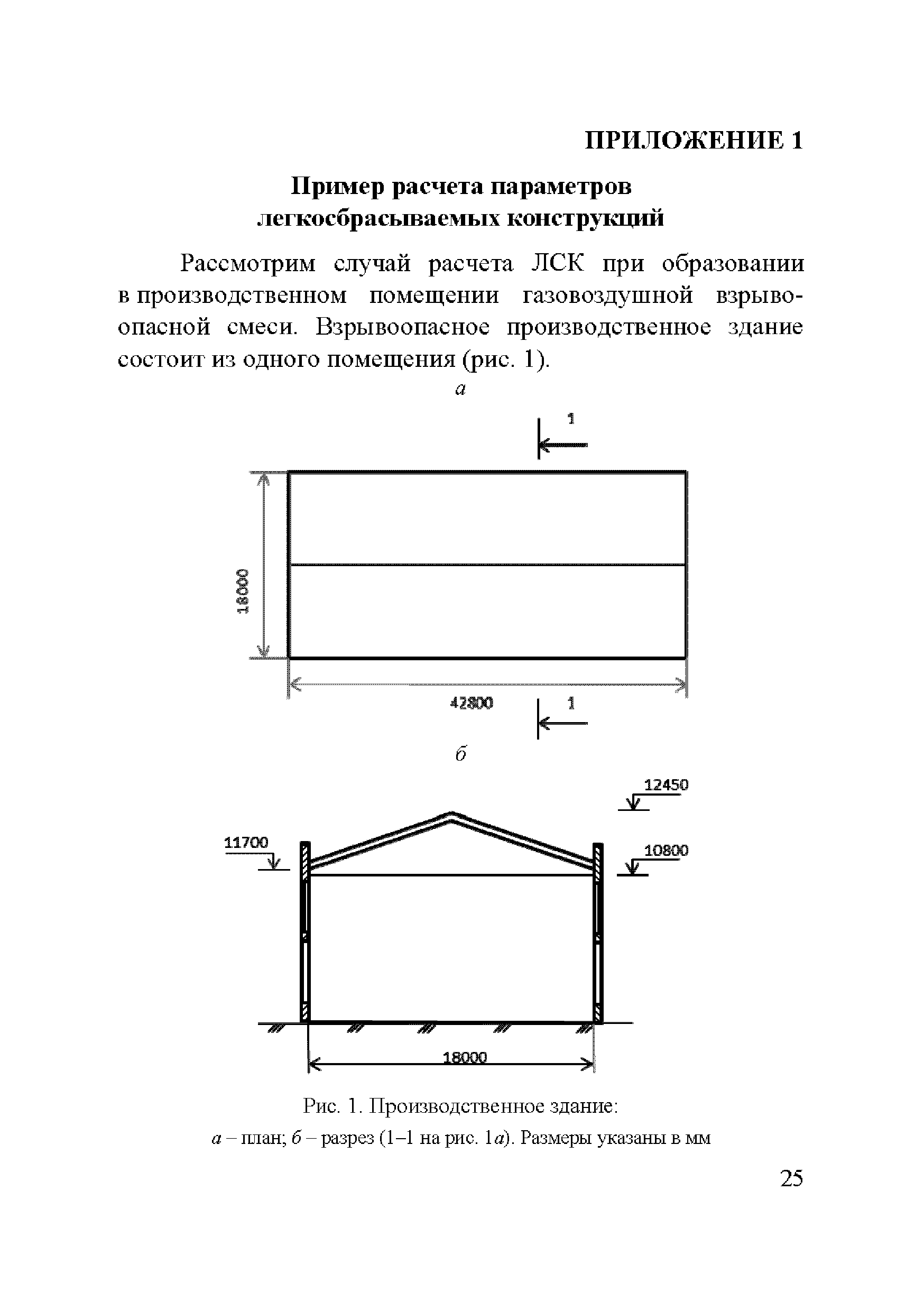 ПРИЛОЖЕНИЕ 1

Пример расчета параметров легкосбрасываемых конструкций

Рассмотрим случай расчета ЛСК при образовании в производственном помещении газовоздушной взрывоопасной смеси. Взрывоопасное производственное здание состоит из одного помещения (рис. 1).

а

1

18000

42800

1

б

12450

11700

10800

18000

Рис. 1. Производственное здание:
а – план; б – разрез (1–1 на рис. 1а). Размеры указаны в мм

25